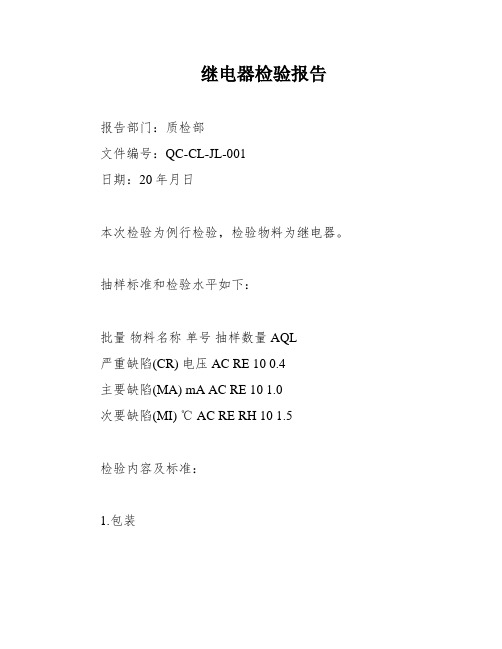 继电器检验报告

报告部门：质检部

文件编号：QC-CL-JL-001

日期：20 年月日

本次检验为例行检验，检验物料为继电器。

抽样标准和检验水平如下：

批量 物料名称 单号 抽样数量 AQL

严重缺陷(CR) 电压 AC RE 10 0.4

主要缺陷(MA) mA AC RE 10 1.0

次要缺陷(MI) ℃ AC RE RH 10 1.5

检验内容及标准：

1.包装